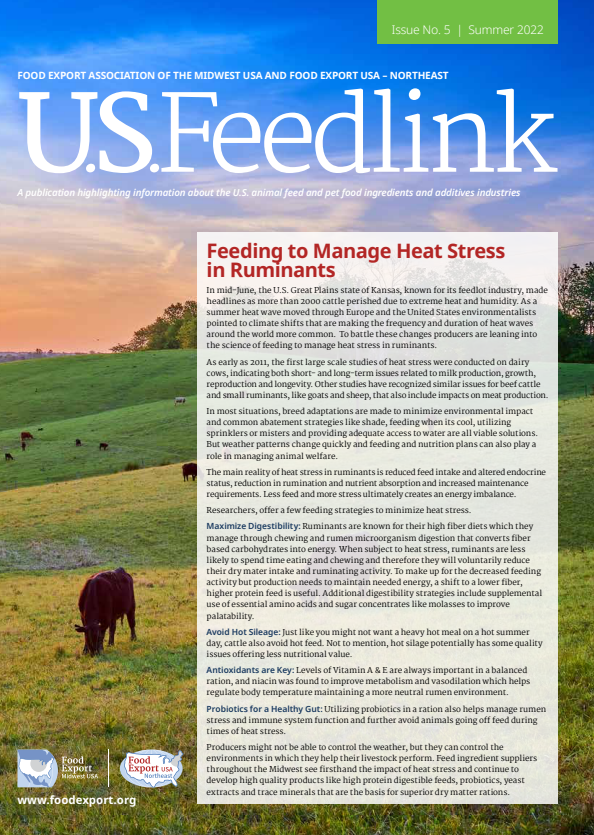 Issue No. 5 | Summer 2022

FOOD EXPORT ASSOCIATION OF THE MIDWEST USA AND FOOD EXPORT USA – NORTHEAST

U.S.Feedlink

A publication highlighting information about the U.S. animal feed and pet food ingredients and additives industries

Feeding to Manage Heat Stress in Ruminants

In mid-June, the U.S. Great Plains state of Kansas, known for its feedlot industry, made headlines as more than 2000 cattle perished due to extreme heat and humidity. As a summer heat wave moved through Europe and the United States environmentalists pointed to climate shifts that are making the frequency and duration of heat waves around the world more common. To battle these changes producers are leaning into the science of feeding to manage heat stress in ruminants.

As early as 2011, the first large scale studies of heat stress were conducted on dairy cows, indicating both short- and long-term issues related to milk production, growth, reproduction and longevity. Other studies have recognized similar issues for beef cattle and small ruminants, like goats and sheep, that also include impacts on meat production.

In most situations, breed adaptations are made to minimize environmental impact and common abatement strategies like shade, feeding when its cool, utilizing sprinklers or misters and providing adequate access to water are all viable solutions. But weather patterns change quickly and feeding and nutrition plans can also play a role in managing animal welfare.

The main reality of heat stress in ruminants is reduced feed intake and altered endocrine status, reduction in rumination and nutrient absorption and increased maintenance requirements. Less feed and more stress ultimately creates an energy imbalance.

Researchers, offer a few feeding strategies to minimize heat stress.

Maximize Digestibility: Ruminants are known for their high fiber diets which they manage through chewing and rumen microorganism digestion that converts fiber based carbohydrates into energy. When subject to heat stress, ruminants are less likely to spend time eating and chewing and therefore they will voluntarily reduce their dry mater intake and ruminating activity. To make up for the decreased feeding activity but production needs to maintain needed energy, a shift to a lower fiber, higher protein feed is useful. Additional digestibility strategies include supplemental use of essential amino acids and sugar concentrates like molasses to improve palatability.

Avoid Hot Sileage: Just like you might not want a heavy hot meal on a hot summer day, cattle also avoid hot feed. Not to mention, hot silage potentially has some quality issues offering less nutritional value.

Antioxidants are Key: Levels of Vitamin A & E are always important in a balanced ration, and niacin was found to improve metabolism and vasodilation which helps regulate body temperature maintaining a more neutral rumen environment.

Probiotics for a Healthy Gut: Utilizing probiotics in a ration also helps manage rumen stress and immune system function and further avoid animals going off feed during times of heat stress.

Producers might not be able to control the weather, but they can control the environments in which they help their livestock perform. Feed ingredient suppliers throughout the Midwest see firsthand the impact of heat stress and continue to develop high quality products like high protein digestible feeds, probiotics, yeast extracts and trace minerals that are the basis for superior dry matter rations.

Food Export Midwest USA

Food Export USA Northeast

www.foodexport.org